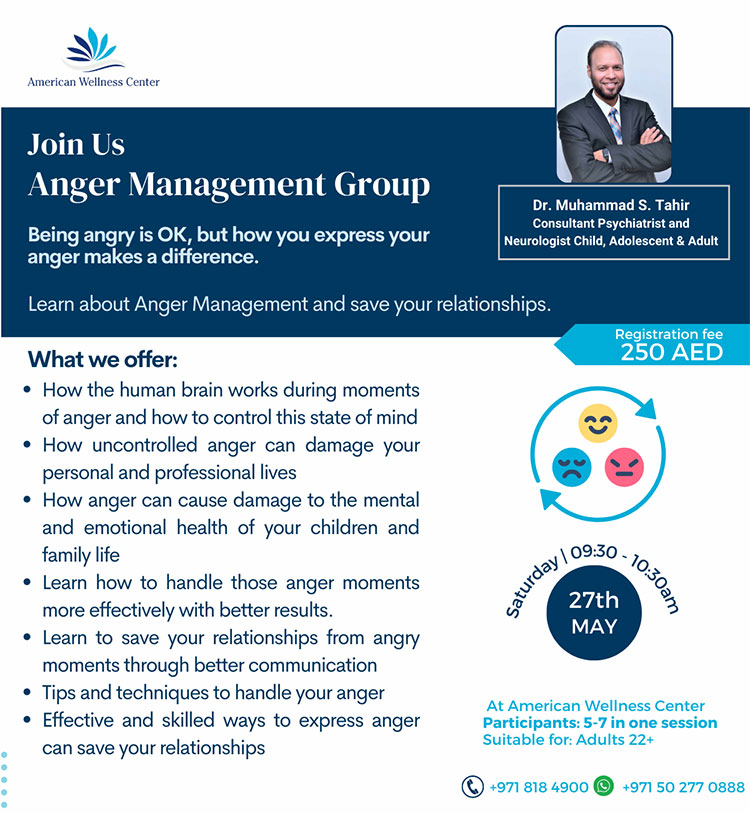 American Wellness Center

Join Us
Anger Management Group

Being angry is OK, but how you express your anger makes a difference.

Learn about Anger Management and save your relationships.

Dr. Muhammad S. Tahir
Consultant Psychiatrist and Neurologist Child, Adolescent & Adult

Registration fee
250 AED

What we offer:
• How the human brain works during moments of anger and how to control this state of mind
• How uncontrolled anger can damage your personal and professional lives
• How anger can cause damage to the mental and emotional health of your children and family life
• Learn how to handle those anger moments more effectively with better results.
• Learn to save your relationships from angry moments through better communication
• Tips and techniques to handle your anger
• Effective and skilled ways to express anger can save your relationships

Saturday | 09:30 - 10:30am
27th
MAY

At American Wellness Center
Participants: 5-7 in one session
Suitable for: Adults 22+

+971 818 4900 +971 50 277 0888